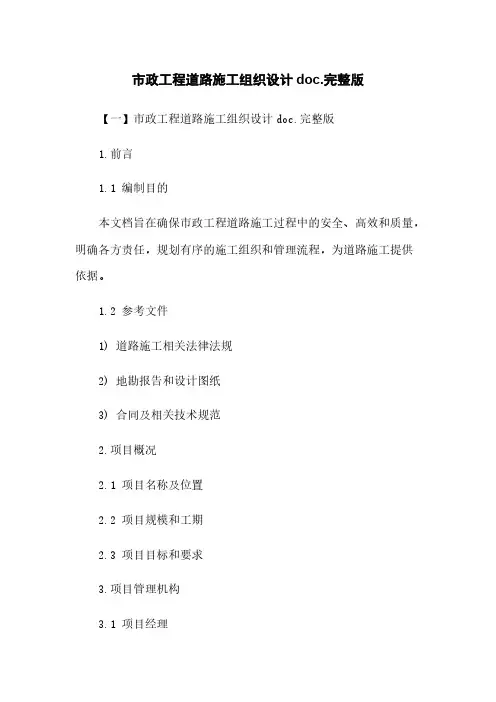 市政工程道路施工组织设计 doc.完整版

【一】市政工程道路施工组织设计 doc.完整版

1.前言

1.1 编制目的

本文档旨在确保市政工程道路施工过程中的安全、高效和质量，明确各方责任，规划有序的施工组织和管理流程，为道路施工提供依据。

1.2 参考文件

1) 道路施工相关法律法规

2) 地勘报告和设计图纸

3) 合同及相关技术规范

2.项目概况

2.1 项目名称及位置

2.2 项目规模和工期

2.3 项目目标和要求

3.项目管理机构

3.1 项目经理